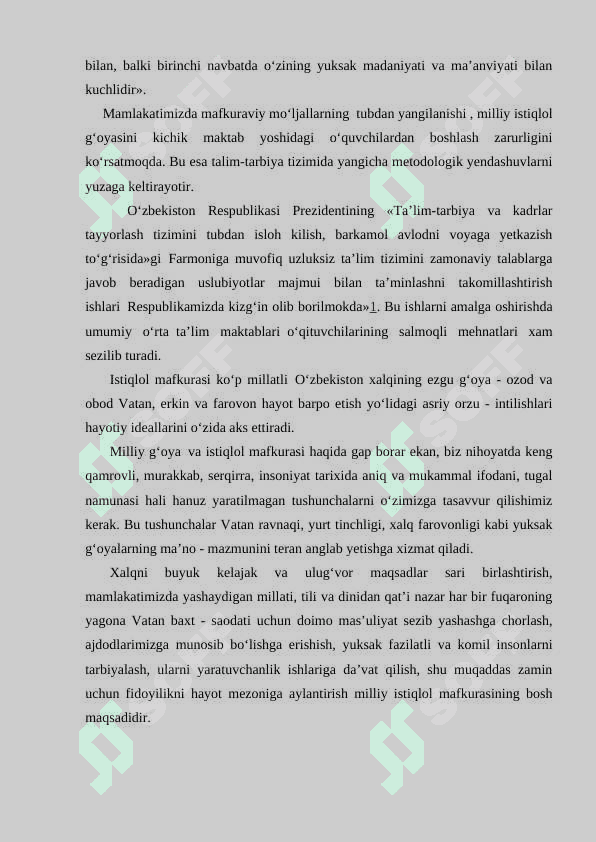 bilan, balki birinchi navbatda o‘zining yuksak madaniyati va ma’anviyati bilan kuchlidir».

Mamlakatimizda mafkuraviy mo‘ljallarning tubdan yangilanishi , milliy istiqlol g‘oyasini kichik maktab yoshidagi o‘quvchilardan boshlash zarurligini ko‘rsatmoqda. Bu esa talim-tarbiya tizimida yangicha metodologik yendashuvlarni yuzaga keltirayotir.

O‘zbekiston Respublikasi Prezidentining «Ta’lim-tarbiya va kadrlar tayyorlash tizimini tubdan isloh kilish, barkamol avlodni voyaga yetkazish to‘g‘risida»gi Farmoniga muvofiq uzluksiz ta’lim tizimini zamonaviy talablarga javob beradigan uslubiyotlar majmui bilan ta’minlashni takomillashtirish ishlari Respublikamizda kizg‘in olib borilmokda»1. Bu ishlarni amalga oshirishda umumiy o‘rta ta’lim maktablari o‘qituvchilarining salmoqli mehnatlari xam sezilib turadi.

Istiqlol mafkurasi ko‘p millatli O‘zbekiston xalqining ezgu g‘oya - ozod va obod Vatan, erkin va farovon hayot barpo etish yo‘lidagi asriy orzu - intilishlari hayotiy ideallarini o‘zida aks ettiradi.

Milliy g‘oya va istiqlol mafkurasi haqida gap borar ekan, biz nihoyatda keng qamrovli, murakkab, serqirra, insoniyat tarixida aniq va mukammal ifodani, tugal namunasi hali hanuz yaratilmagan tushunchalarni o‘zimizga tasavvur qilishimiz kerak. Bu tushunchalar Vatan ravnaqi, yurt tinchligi, xalq farovonligi kabi yuksak g‘oyalarning ma’no - mazmunini teran anglab yetishga xizmat qiladi.

Xalqni buyuk kelajak va ulug‘vor maqsadlar sari birlashtirish, mamlakatimizda yashaydigan millati, tili va dinidan qat’i nazar har bir fuqaroning yagona Vatan baxt - saodati uchun doimo mas’uliyat sezib yashashga chorlash, ajdodlarimizga munosib bo‘lishga erishish, yuksak fazilatli va komil insonlarni tarbiyalash, ularni yaratuvchanlik ishlariga da’vat qilish, shu muqaddas zamin uchun fidoyilikni hayot mezoniga aylantirish milliy istiqlol mafkurasining bosh maqsadidir.